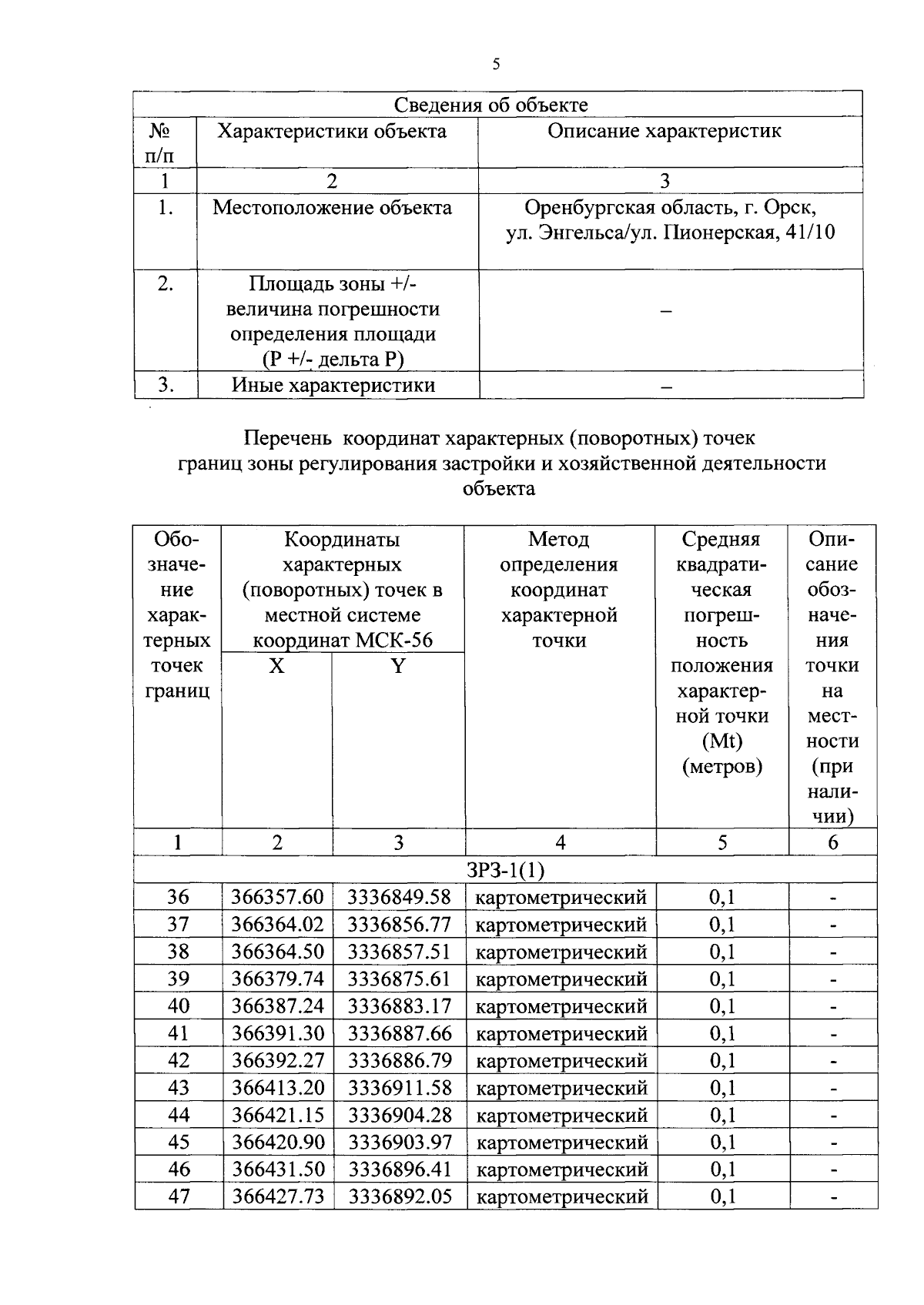 5

| Сведения об объекте | | |
|---|---|---|
| № п/п | Характеристики объекта | Описание характеристик |
| 1 | 2 | 3 |
| 1. | Местоположение объекта | Оренбургская область, г. Орск, ул. Энгельса/ул. Пионерская, 41/10 |
| 2. | Площадь зоны +/- величина погрешности определения площади (Р +/- дельта Р) | – |
| 3. | Иные характеристики | – |

Перечень координат характерных (поворотных) точек границ зоны регулирования застройки и хозяйственной деятельности объекта

| Обозначение характерных точек границ | Координаты характерных (поворотных) точек в местной системе координат МСК-56 | | Метод определения координат характерной точки | Средняя квадратическая погрешность положения характерной точки (Mt) (метров) | Описание обозначения точки на местности (при наличии) |
|---|---|---|---|---|---|
| | X | Y | | | |
| 1 | 2 | 3 | 4 | 5 | 6 |
| ЗРЗ-1(1) | | | | | |
| 36 | 366357.60 | 3336849.58 | картометрический | 0,1 | - |
| 37 | 366364.02 | 3336856.77 | картометрический | 0,1 | - |
| 38 | 366364.50 | 3336857.51 | картометрический | 0,1 | - |
| 39 | 366379.74 | 3336875.61 | картометрический | 0,1 | - |
| 40 | 366387.24 | 3336883.17 | картометрический | 0,1 | - |
| 41 | 366391.30 | 3336887.66 | картометрический | 0,1 | - |
| 42 | 366392.27 | 3336886.79 | картометрический | 0,1 | - |
| 43 | 366413.20 | 3336911.58 | картометрический | 0,1 | - |
| 44 | 366421.15 | 3336904.28 | картометрический | 0,1 | - |
| 45 | 366420.90 | 3336903.97 | картометрический | 0,1 | - |
| 46 | 366431.50 | 3336896.41 | картометрический | 0,1 | - |
| 47 | 366427.73 | 3336892.05 | картометрический | 0,1 | - |